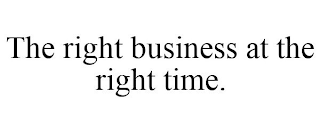 The right business at the right time.